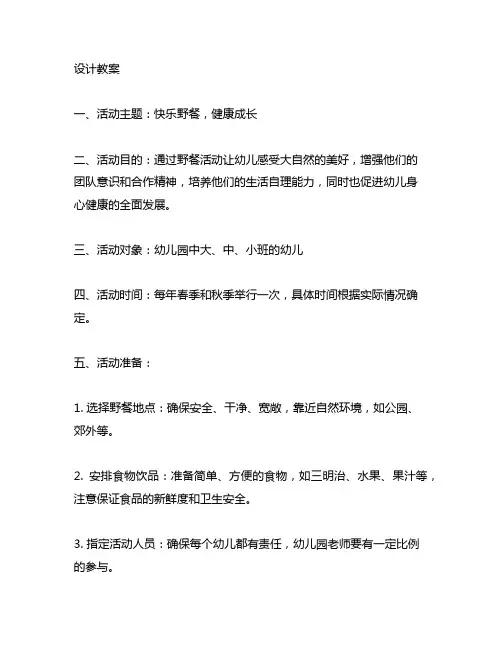 设计教案

一、活动主题：快乐野餐，健康成长

二、活动目的：通过野餐活动让幼儿感受大自然的美好，增强他们的团队意识和合作精神，培养他们的生活自理能力，同时也促进幼儿身心健康的全面发展。

三、活动对象：幼儿园中大、中、小班的幼儿

四、活动时间：每年春季和秋季举行一次，具体时间根据实际情况确定。

五、活动准备：

1. 选择野餐地点：确保安全、干净、宽敞，靠近自然环境，如公园、郊外等。

2. 安排食物饮品：准备简单、方便的食物，如三明治、水果、果汁等，注意保证食品的新鲜度和卫生安全。

3. 指定活动人员：确保每个幼儿都有责任，幼儿园老师要有一定比例的参与。